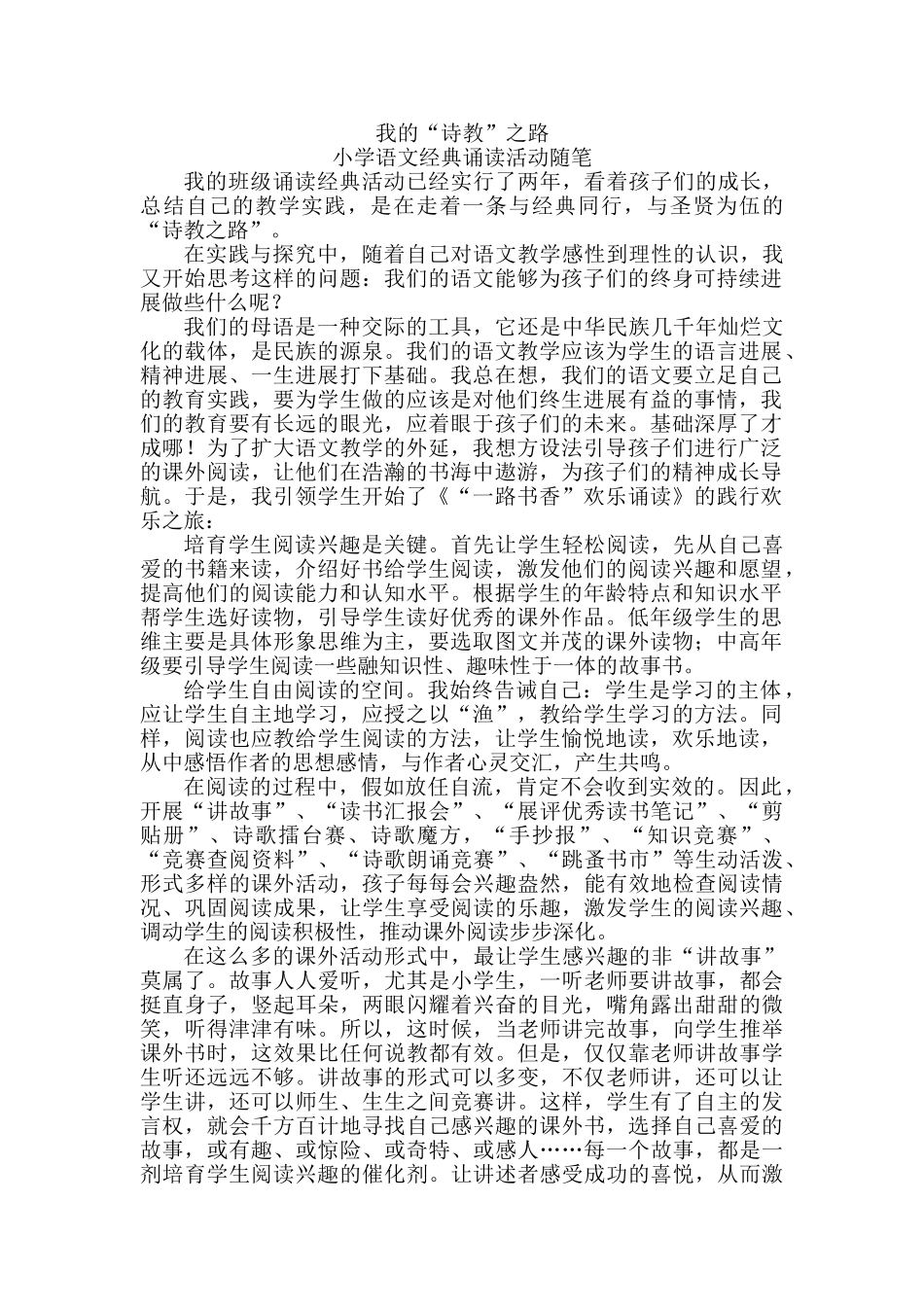 我的“诗教”之路
小学语文经典诵读活动随笔

我的班级诵读经典活动已经实行了两年，看着孩子们的成长，总结自己的教学实践，是在走着一条与经典同行，与圣贤为伍的“诗教之路”。

在实践与探究中，随着自己对语文教学感性到理性的认识，我又开始思考这样的问题：我们的语文能够为孩子们的终身可持续进展做些什么呢？

我们的母语是一种交际的工具，它还是中华民族几千年灿烂文化的载体，是民族的源泉。我们的语文教学应该为学生的语言进展、精神进展、一生进展打下基础。我总在想，我们的语文要立足自己的教育实践，要为学生做的应该是对他们终生进展有益的事情，我们的教育要有长远的眼光，应着眼于孩子们的未来。基础深厚了才成哪！为了扩大语文教学的外延，我想方设法引导孩子们进行广泛的课外阅读，让他们在浩瀚的书海中遨游，为孩子们的精神成长导航。于是，我引领学生开始了《“一路书香”欢乐诵读》的践行欢乐之旅：

培育学生阅读兴趣是关键。首先让学生轻松阅读，先从自己喜爱的书籍来读，介绍好书给学生阅读，激发他们的阅读兴趣和愿望，提高他们的阅读能力和认知水平。根据学生的年龄特点和知识水平帮学生选好读物，引导学生读好优秀的课外作品。低年级学生的思维主要是具体形象思维为主，要选取图文并茂的课外读物；中高年级要引导学生阅读一些融知识性、趣味性于一体的故事书。

给学生自由阅读的空间。我始终告诫自己：学生是学习的主体，应让学生自主地学习，应授之以“渔”，教给学生学习的方法。同样，阅读也应教给学生阅读的方法，让学生愉悦地读，欢乐地读，从中感悟作者的思想感情，与作者心灵交汇，产生共鸣。

在阅读的过程中，假如放任自流，肯定不会收到实效的。因此，开展“讲故事”、“读书汇报会”、“展评优秀读书笔记”、“剪贴册”、诗歌擂台赛、诗歌魔方，“手抄报”、“知识竞赛”、“竞赛查阅资料”、“诗歌朗诵竞赛”、“跳蚤书市”等生动活泼、形式多样的课外活动，孩子每每会兴趣盎然，能有效地检查阅读情况、巩固阅读成果，让学生享受阅读的乐趣，激发学生的阅读兴趣、调动学生的阅读积极性，推动课外阅读步步深化。

在这么多的课外活动形式中，最让学生感兴趣的非“讲故事”莫属了。故事人人爱听，尤其是小学生，一听老师要讲故事，都会挺直身子，竖起耳朵，两眼闪耀着兴奋的目光，嘴角露出甜甜的微笑，听得津津有味。所以，这时候，当老师讲完故事，向学生推举课外书时，这效果比任何说教都有效。但是，仅仅靠老师讲故事学生听还远远不够。讲故事的形式可以多变，不仅老师讲，还可以让学生讲，还可以师生、生生之间竞赛讲。这样，学生有了自主的发言权，就会千方百计地寻找自己感兴趣的课外书，选择自己喜爱的故事，或有趣、或惊险、或奇特、或感人……每一个故事，都是一剂培育学生阅读兴趣的催化剂。让讲述者感受成功的喜悦，从而激